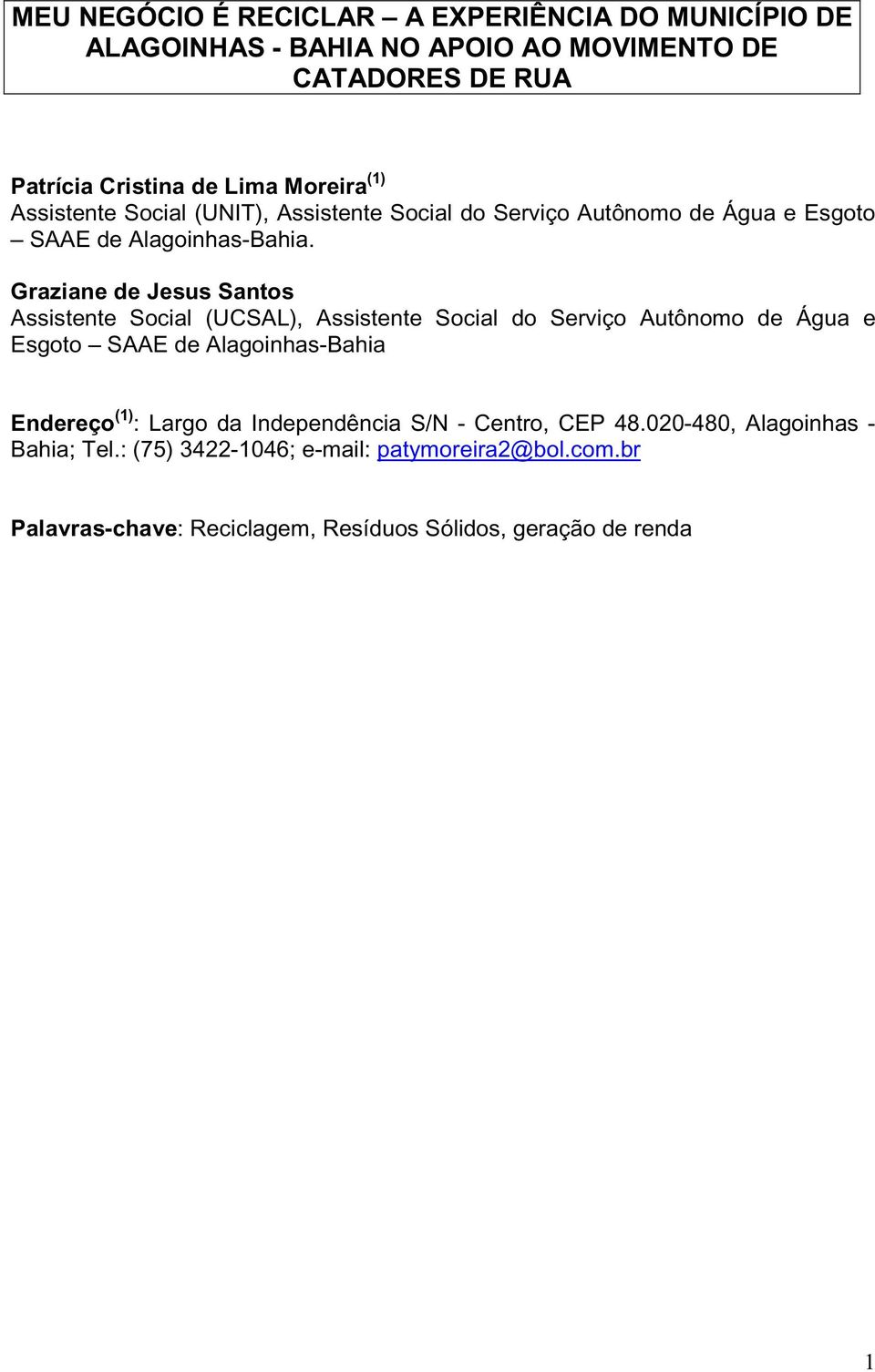 MEU NEGÓCIO É RECICLAR – A EXPERIÊNCIA DO MUNICÍPIO DE ALAGOINHAS - BAHIA NO APOIO AO MOVIMENTO DE CATADORES DE RUA

Patrícia Cristina de Lima Moreira$^{(1)}$
Assistente Social (UNIT), Assistente Social do Serviço Autônomo de Água e Esgoto – SAAE de Alagoinhas-Bahia.

Graziane de Jesus Santos
Assistente Social (UCSAL), Assistente Social do Serviço Autônomo de Água e Esgoto – SAAE de Alagoinhas-Bahia

Endereço$^{(1)}$: Largo da Independência S/N - Centro, CEP 48.020-480, Alagoinhas - Bahia; Tel.: (75) 3422-1046; e-mail: patymoreira2@bol.com.br

Palavras-chave: Reciclagem, Resíduos Sólidos, geração de renda

1